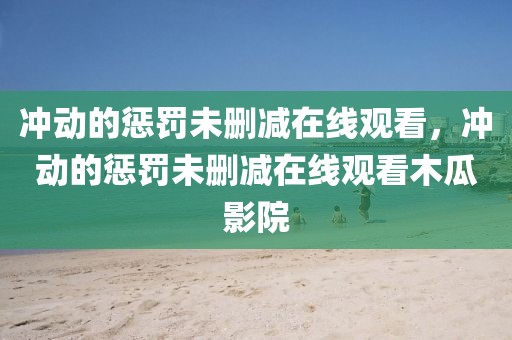 冲动的惩罚未删减在线观看，冲动的惩罚未删减在线观看木瓜影院